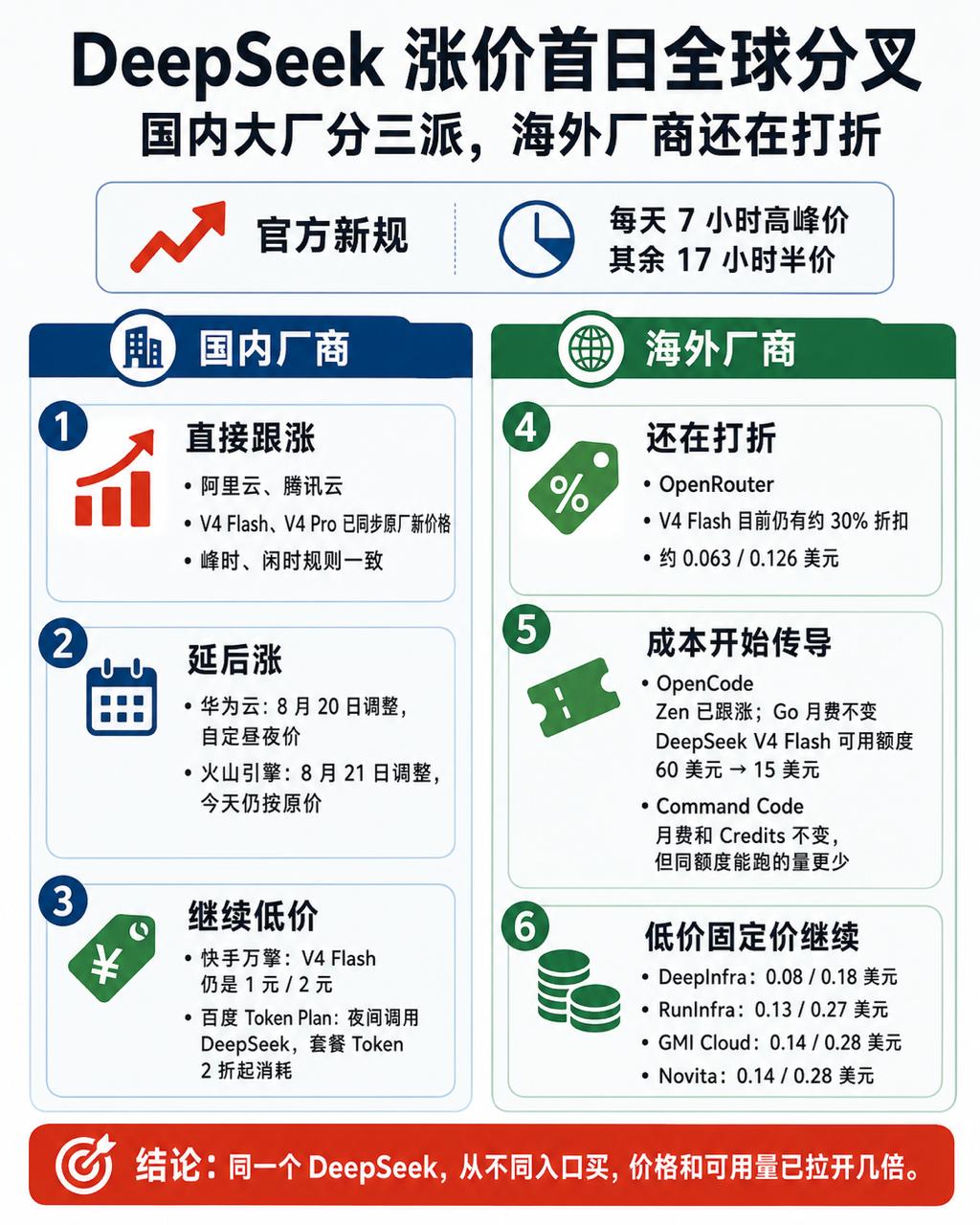 DeepSeek 涨价首日全球分叉
国内大厂分三派，海外厂商还在打折

官方新规

每天 7 小时高峰价
其余 17 小时半价

国内厂商

1
直接跟涨
• 阿里云、腾讯云
• V4 Flash、V4 Pro 已同步原厂新价格
• 峰时、闲时规则一致

2
延后涨
• 华为云：8 月 20 日调整，自定昼夜价
• 火山引擎：8 月 21 日调整，今天仍按原价

3
继续低价
• 快手万擎：V4 Flash 仍是 1 元 / 2 元
• 百度 Token Plan：夜间调用 DeepSeek，套餐 Token 2 折起消耗

海外厂商

4
还在打折
• OpenRouter
• V4 Flash 目前仍有约 30% 折扣
• 约 0.063 / 0.126 美元

5
成本开始传导
• OpenCode
Zen 已跟涨；Go 月费不变
DeepSeek V4 Flash 可用额度
60 美元 → 15 美元
• Command Code
月费和 Credits 不变，
但同额度能跑的量更少

6
低价固定价继续
• DeepInfra：0.08 / 0.18 美元
• RunInfra：0.13 / 0.27 美元
• GMI Cloud：0.14 / 0.28 美元
• Novita：0.14 / 0.28 美元

结论：同一个 DeepSeek，从不同入口买，价格和可用量已拉开几倍。